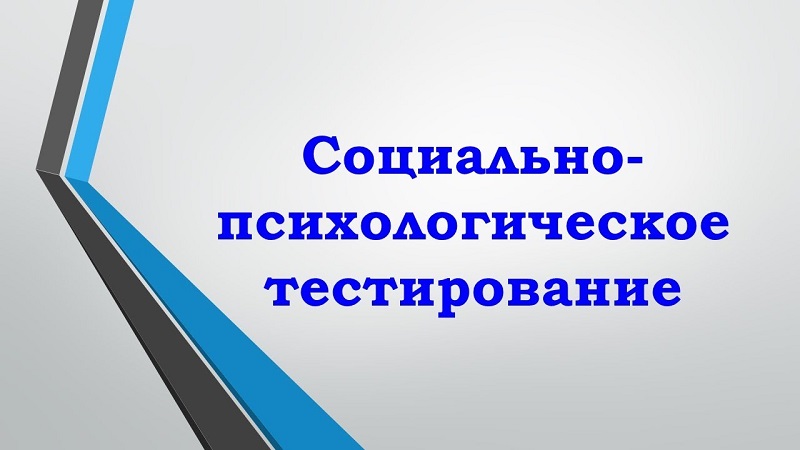 Социально-психологическое тестирование